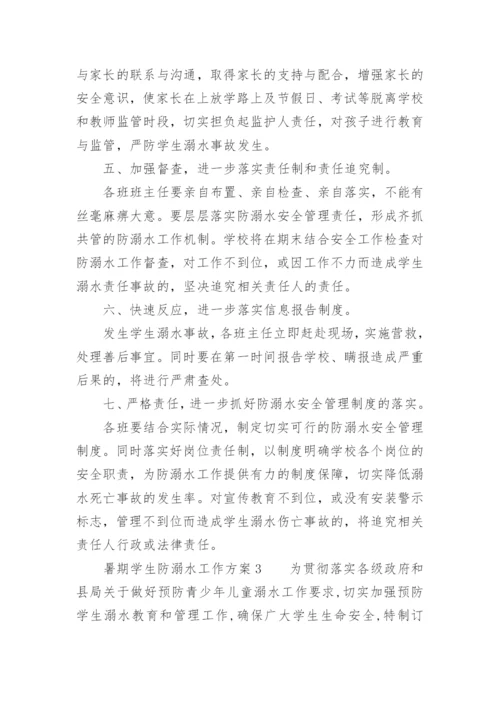 与家长的联系与沟通，取得家长的支持与配合，增强家长的安全意识，使家长在上放学路上及节假日、考试等脱离学校和教师监管时段，切实担负起监护人责任，对孩子进行教育与监管，严防学生溺水事故发生。

五、加强督查，进一步落实责任制和责任追究制。

各班班主任要亲自布置、亲自检查、亲自落实，不能有丝毫麻痹大意。要层层落实防溺水安全管理责任，形成齐抓共管的防溺水工作机制。学校将在期末结合安全工作检查对防溺水工作督查，对工作不到位，或因工作不力而造成学生溺水责任事故的，坚决追究相关责任人的责任。

六、快速反应，进一步落实信息报告制度。

发生学生溺水事故，各班主任立即赶赴现场，实施营救，处理善后事宜。同时要在第一时间报告学校、瞒报造成严重后果的，将进行严肃查处。

七、严格责任，进一步抓好防溺水安全管理制度的落实。

各班要结合实际情况，制定切实可行的防溺水安全管理制度。同时落实好岗位责任制，以制度明确学校各个岗位的安全职责，为防溺水工作提供有力的制度保障，切实降低溺水死亡事故的发生率。对宣传教育不到位，或没有安装警示标志，管理不到位而造成学生溺水伤亡事故的，将追究相关责任人行政或法律责任。

暑期学生防溺水工作方案3　　为贯彻落实各级政府和县局关于做好预防青少年儿童溺水工作要求，切实加强预防学生溺水教育和管理工作，确保广大学生生命安全，特制订